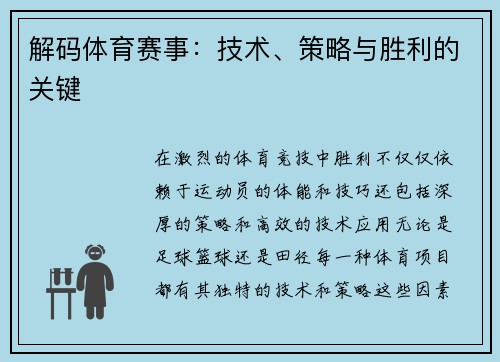 解码体育赛事：技术、策略与胜利的关键

在激烈的体育竞技中胜利不仅仅依赖于运动员的体能和技巧还包括深厚的策略和高效的技术应用无论是足球篮球还是田径每一种体育项目都有其独特的技术和策略这些因素